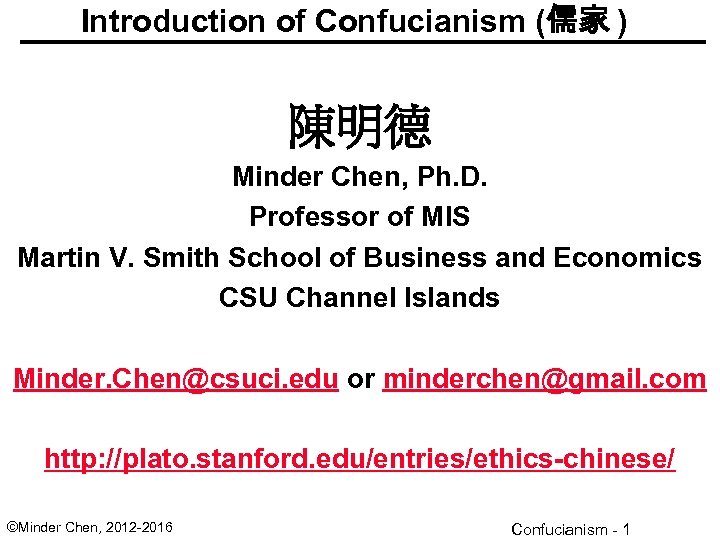 Introduction of Confucianism (儒家 )

陳明德

Minder Chen, Ph.D.
Professor of MIS
Martin V. Smith School of Business and Economics
CSU Channel Islands

Minder.Chen@csuci.edu or minderchen@gmail.com

http://plato.stanford.edu/entries/ethics-chinese/

©Minder Chen, 2012-2016

Confucianism - 1